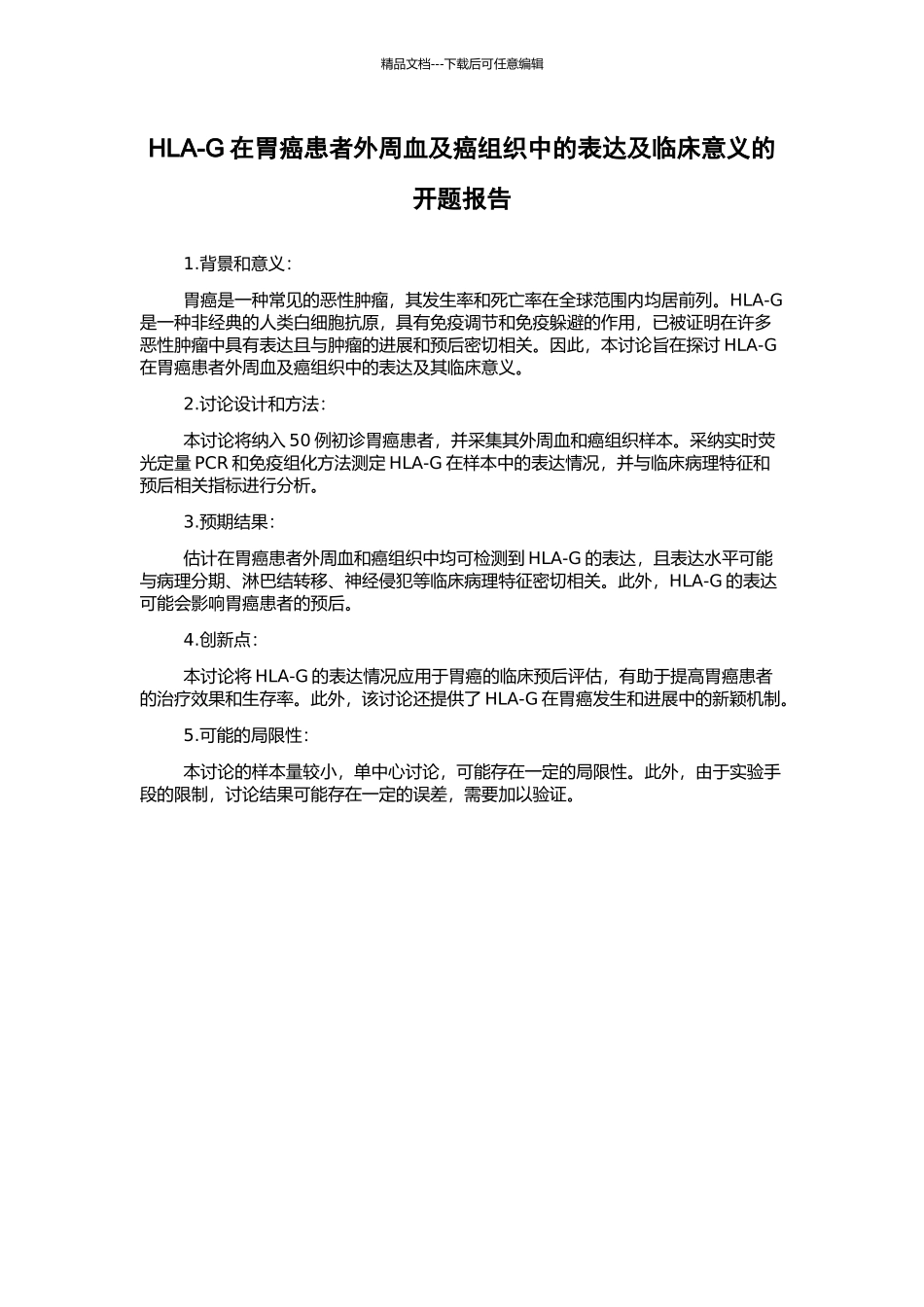 精品文档---下载后可任意编辑

HLA-G 在胃癌患者外周血及癌组织中的表达及临床意义的开题报告

1.背景和意义：

胃癌是一种常见的恶性肿瘤，其发生率和死亡率在全球范围内均居前列。HLA-G 是一种非经典的人类白细胞抗原，具有免疫调节和免疫躲避的作用，已被证明在许多恶性肿瘤中具有表达且与肿瘤的进展和预后密切相关。因此，本讨论旨在探讨 HLA-G 在胃癌患者外周血及癌组织中的表达及其临床意义。

2.讨论设计和方法：

本讨论将纳入 50 例初诊胃癌患者，并采集其外周血和癌组织样本。采纳实时荧光定量 PCR 和免疫组化方法测定 HLA-G 在样本中的表达情况，并与临床病理特征和预后相关指标进行分析。

3.预期结果：

估计在胃癌患者外周血和癌组织中均可检测到 HLA-G 的表达，且表达水平可能与病理分期、淋巴结转移、神经侵犯等临床病理特征密切相关。此外，HLA-G 的表达可能会影响胃癌患者的预后。

4.创新点：

本讨论将 HLA-G 的表达情况应用于胃癌的临床预后评估，有助于提高胃癌患者的治疗效果和生存率。此外，该讨论还提供了 HLA-G 在胃癌发生和进展中的新颖机制。

5.可能的局限性：

本讨论的样本量较小，单中心讨论，可能存在一定的局限性。此外，由于实验手段的限制，讨论结果可能存在一定的误差，需要加以验证。